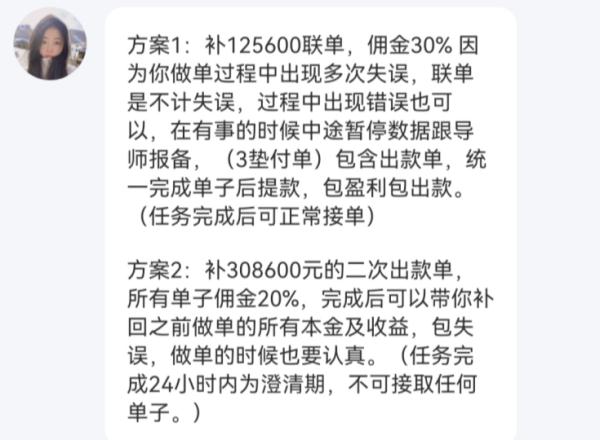 方案1：补125600联单，佣金30% 因为你做单过程中出现多次失误，联单是不计失误，过程中出现错误也可以，在有事的时候中途暂停数据跟导师报备，（3垫付单）包含出款单，统一完成单子后提款，包盈利包出款。（任务完成后可正常接单）

方案2：补308600元的二次出款单，所有单子佣金20%，完成后可以带你补回之前做单的所有本金及收益，包失误，做单的时候也要认真。（任务完成24小时内为澄清期，不可接取任何单子。）